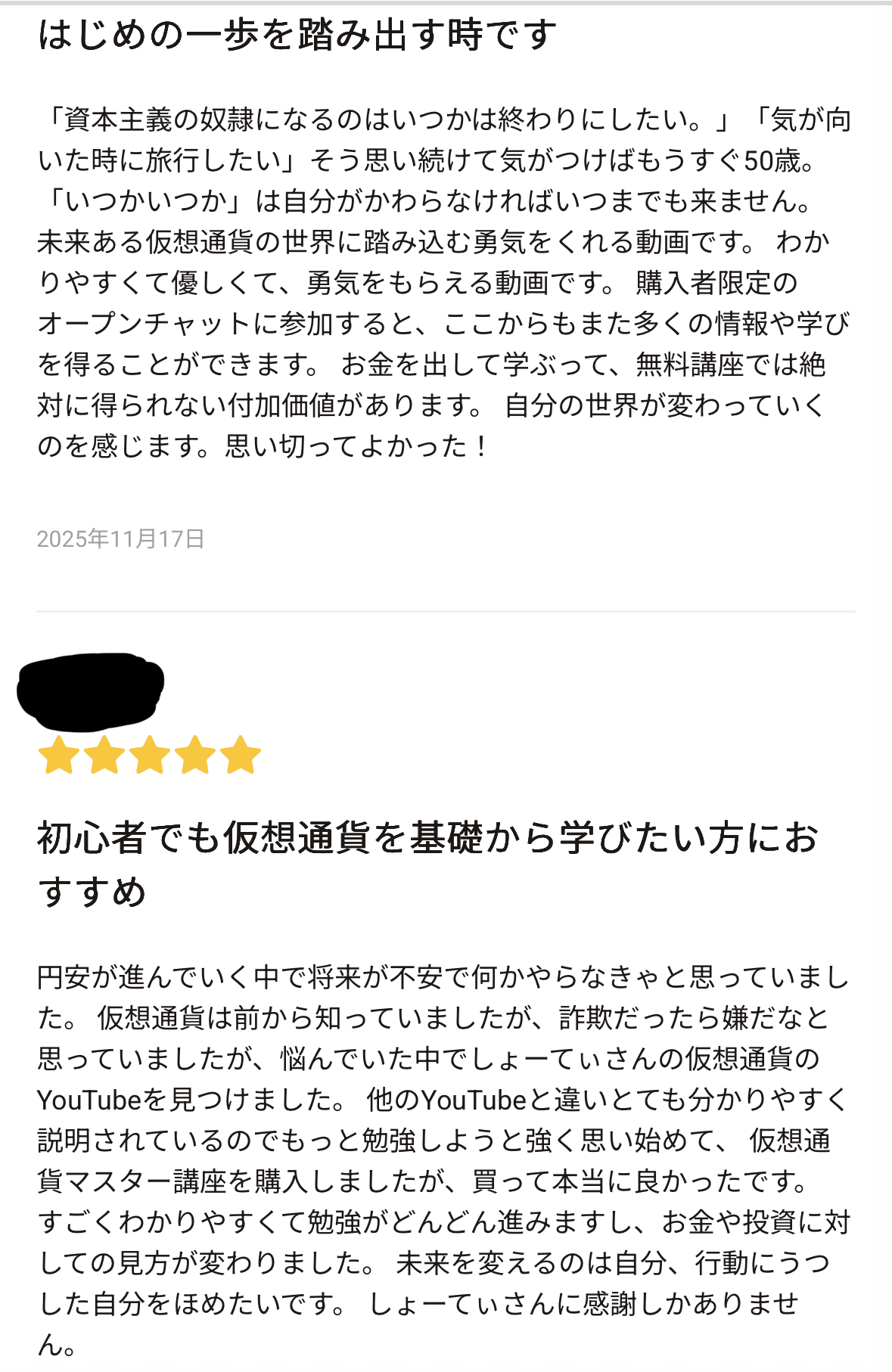 はじめの一歩を踏み出す時です

「資本主義の奴隷になるのはいつかは終わりにしたい。」「気が向いた時に旅行したい」そう思い続けて気がつけばもうすぐ50歳。「いつかいつか」は自分がかわらなければいつまでも来ません。未来ある仮想通貨の世界に踏み込む勇気をくれる動画です。 わかりやすくて優しくて、勇気をもらえる動画です。 購入者限定のオープンチャットに参加すると、ここからもまた多くの情報や学びを得ることができます。 お金を出して学ぶって、無料講座では絶対に得られない付加価値があります。 自分の世界が変わっていくのを感じます。思い切ってよかった！

2025年11月17日

初心者でも仮想通貨を基礎から学びたい方におすすめ

円安が進んでいく中で将来が不安で何かやらなきゃと思っていました。 仮想通貨は前から知っていましたが、詐欺だったら嫌だなと思っていましたが、悩んでいた中でしょーてぃさんの仮想通貨のYouTubeを見つけました。 他のYouTubeと違いとても分かりやすく説明されているのでもっと勉強しようと強く思い始めて、 仮想通貨マスター講座を購入しましたが、買って本当に良かったです。すごくわかりやすくて勉強がどんどん進みますし、お金や投資に対しての見方が変わりました。 未来を変えるのは自分、行動にうつした自分をほめたいです。 しょーてぃさんに感謝しかありません。